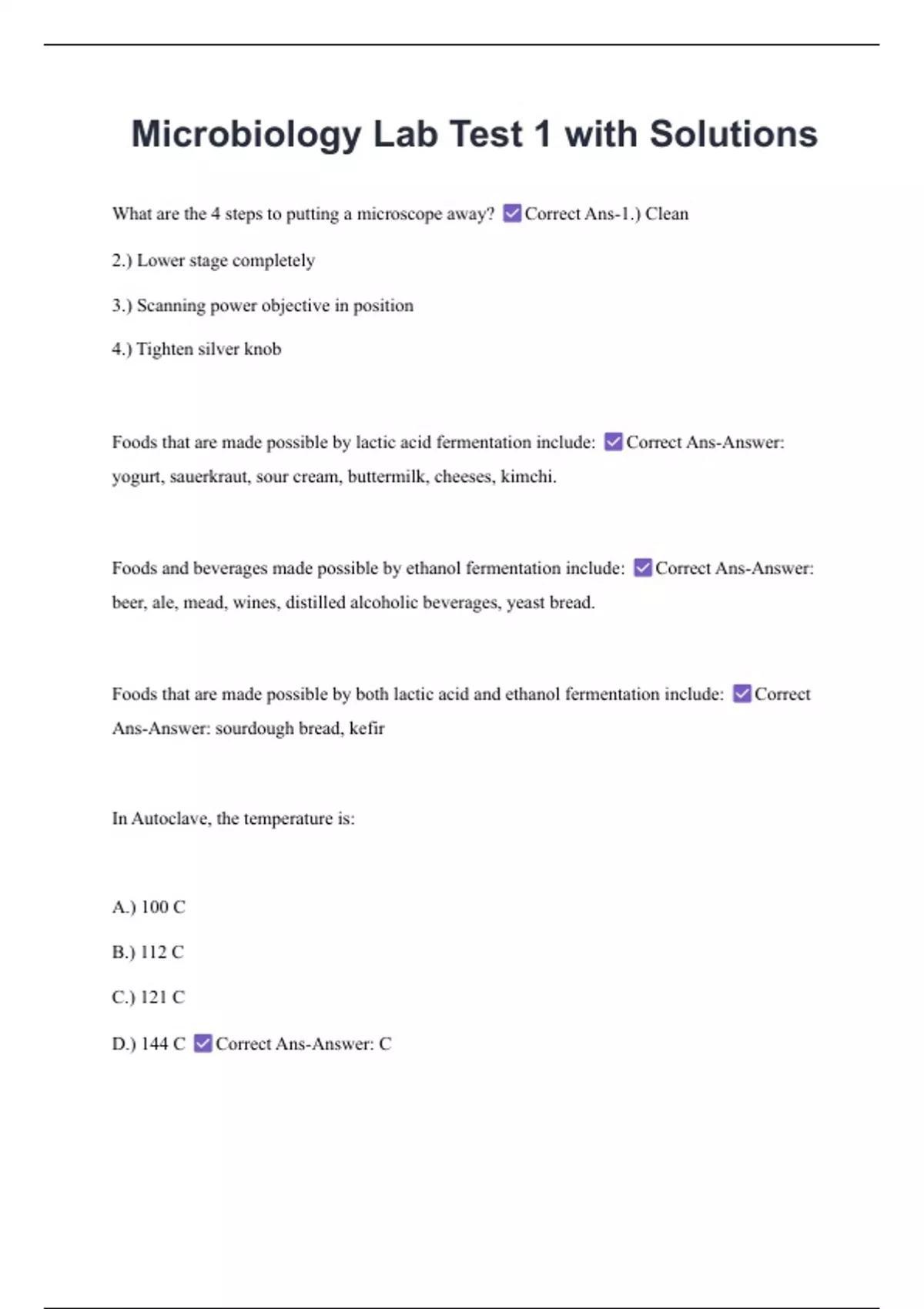 Microbiology Lab Test 1 with Solutions

What are the 4 steps to putting a microscope away? ✅Correct Ans-1.) Clean

2.) Lower stage completely

3.) Scanning power objective in position

4.) Tighten silver knob

Foods that are made possible by lactic acid fermentation include: ✅Correct Ans-Answer: yogurt, sauerkraut, sour cream, buttermilk, cheeses, kimchi.

Foods and beverages made possible by ethanol fermentation include: ✅Correct Ans-Answer: beer, ale, mead, wines, distilled alcoholic beverages, yeast bread.

Foods that are made possible by both lactic acid and ethanol fermentation include: ✅Correct Ans-Answer: sourdough bread, kefir

In Autoclave, the temperature is:

A.) 100 C

B.) 112 C

C.) 121 C

D.) 144 C ✅Correct Ans-Answer: C